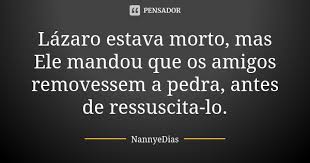 PENSADOR

Lázaro estava morto, mas Ele mandou que os amigos removessem a pedra, antes de ressuscita-lo.

NannyeDias